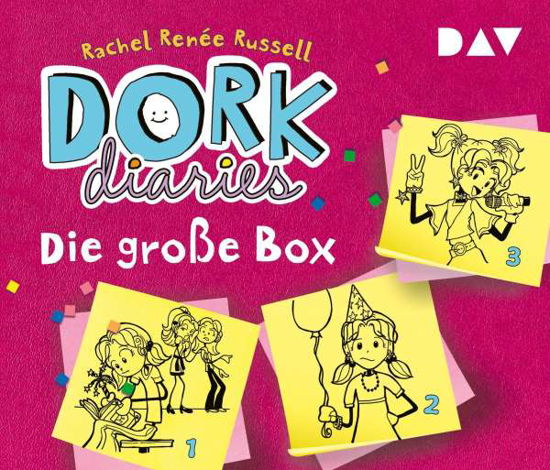 Rachel Renée Russell

DAV

DORK diaries

Die große Box

3

1

2